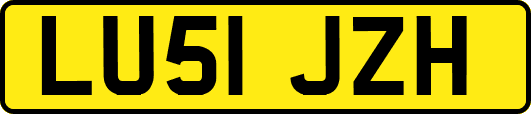 LU51 JZH